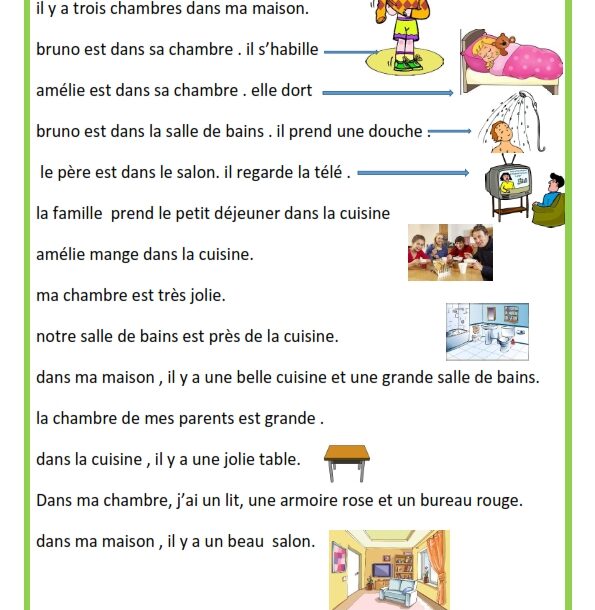 il y a trois chambres dans ma maison.

bruno est dans sa chambre . il s'habille

amélie est dans sa chambre . elle dort

bruno est dans la salle de bains . il prend une douche .

le père est dans le salon. il regarde la télé .

la famille prend le petit déjeuner dans la cuisine

amélie mange dans la cuisine.

ma chambre est très jolie.

notre salle de bains est près de la cuisine.

dans ma maison , il y a une belle cuisine et une grande salle de bains.

la chambre de mes parents est grande .

dans la cuisine , il y a une jolie table.

Dans ma chambre, j'ai un lit, une armoire rose et un bureau rouge.

dans ma maison , il y a un beau salon.